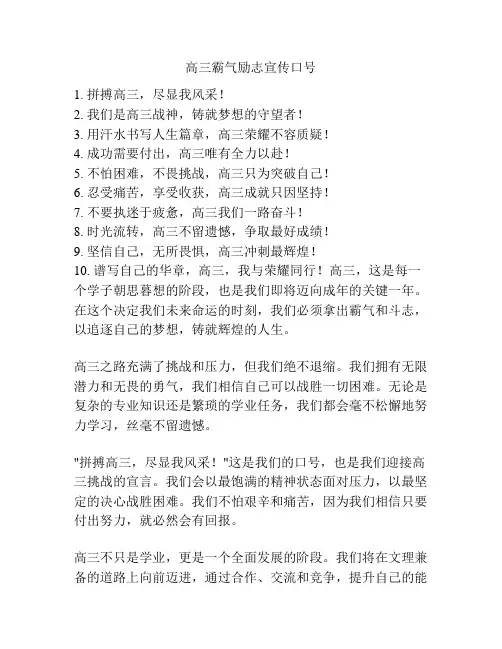 高三霸气励志宣传口号

1. 拼搏高三，尽显我风采！
2. 我们是高三战神，铸就梦想的守望者！
3. 用汗水书写人生篇章，高三荣耀不容质疑！
4. 成功需要付出，高三唯有全力以赴！
5. 不怕困难，不畏挑战，高三只为突破自己！
6. 忍受痛苦，享受收获，高三成就只因坚持！
7. 不要执迷于疲惫，高三我们一路奋斗！
8. 时光流转，高三不留遗憾，争取最好成绩！
9. 坚信自己，无所畏惧，高三冲刺最辉煌！
10. 谱写自己的华章，高三，我与荣耀同行！高三，这是每一个学子朝思暮想的阶段，也是我们即将迈向成年的关键一年。在这个决定我们未来命运的时刻，我们必须拿出霸气和斗志，以追逐自己的梦想，铸就辉煌的人生。

高三之路充满了挑战和压力，但我们绝不退缩。我们拥有无限潜力和无畏的勇气，我们相信自己可以战胜一切困难。无论是复杂的专业知识还是繁琐的学业任务，我们都会毫不松懈地努力学习，丝毫不留遗憾。

"拼搏高三，尽显我风采！"这是我们的口号，也是我们迎接高三挑战的宣言。我们会以最饱满的精神状态面对压力，以最坚定的决心战胜困难。我们不怕艰辛和痛苦，因为我们相信只要付出努力，就必然会有回报。

高三不只是学业，更是一个全面发展的阶段。我们将在文理兼备的道路上向前迈进，通过合作、交流和竞争，提升自己的能